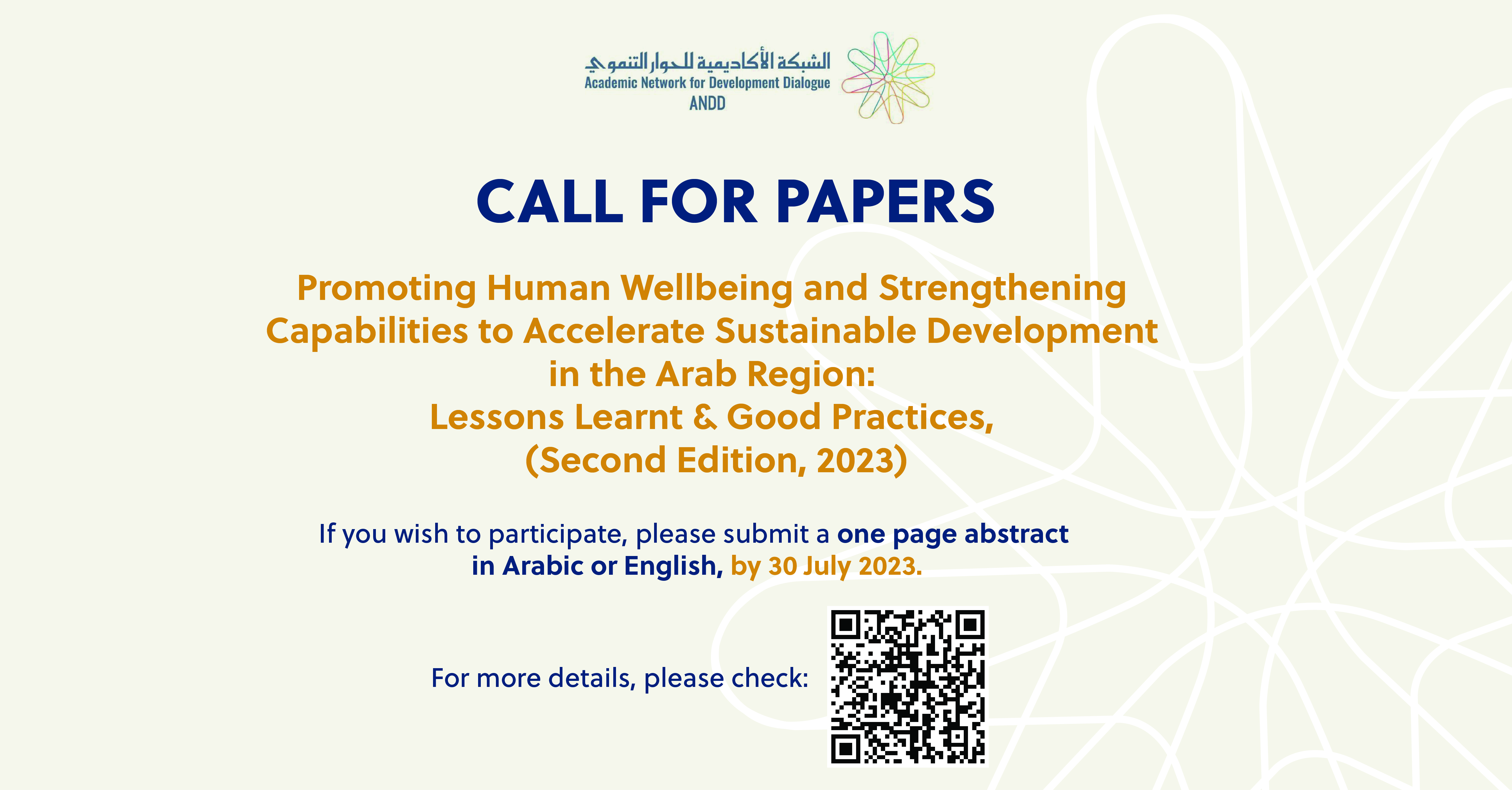 الشبكة الأكاديمية للحوار التنموي
Academic Network for Development Dialogue
ANDD

CALL FOR PAPERS

Promoting Human Wellbeing and Strengthening Capabilities to Accelerate Sustainable Development in the Arab Region:
Lessons Learnt & Good Practices,
(Second Edition, 2023)

If you wish to participate, please submit a one page abstract in Arabic or English, by 30 July 2023.

For more details, please check: